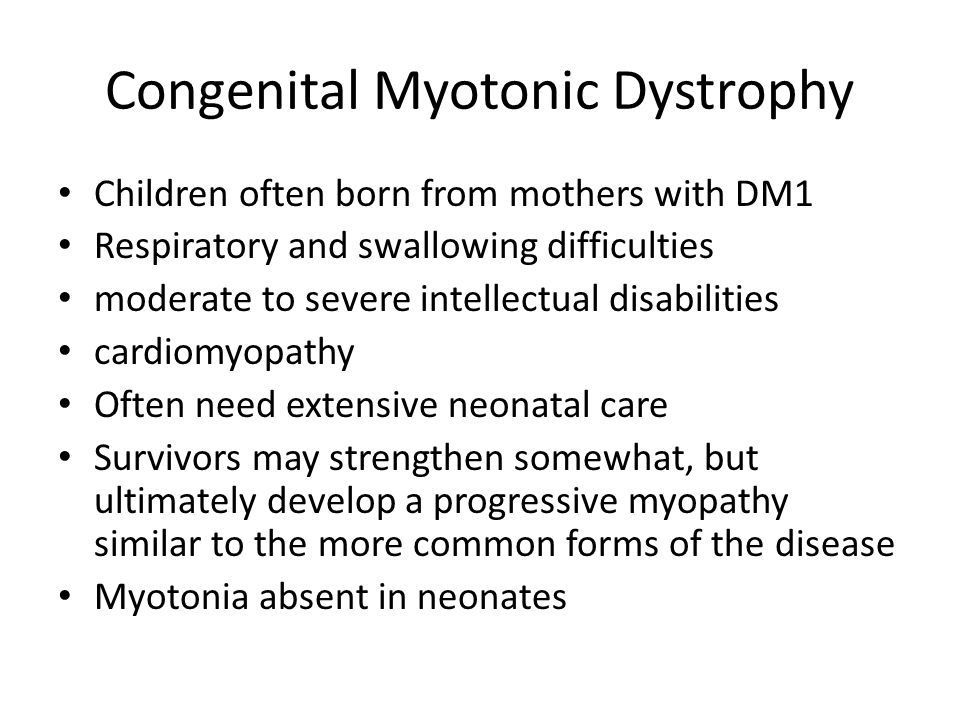 Congenital Myotonic Dystrophy

• Children often born from mothers with DM1
• Respiratory and swallowing difficulties
• moderate to severe intellectual disabilities
• cardiomyopathy
• Often need extensive neonatal care
• Survivors may strengthen somewhat, but ultimately develop a progressive myopathy similar to the more common forms of the disease
• Myotonia absent in neonates